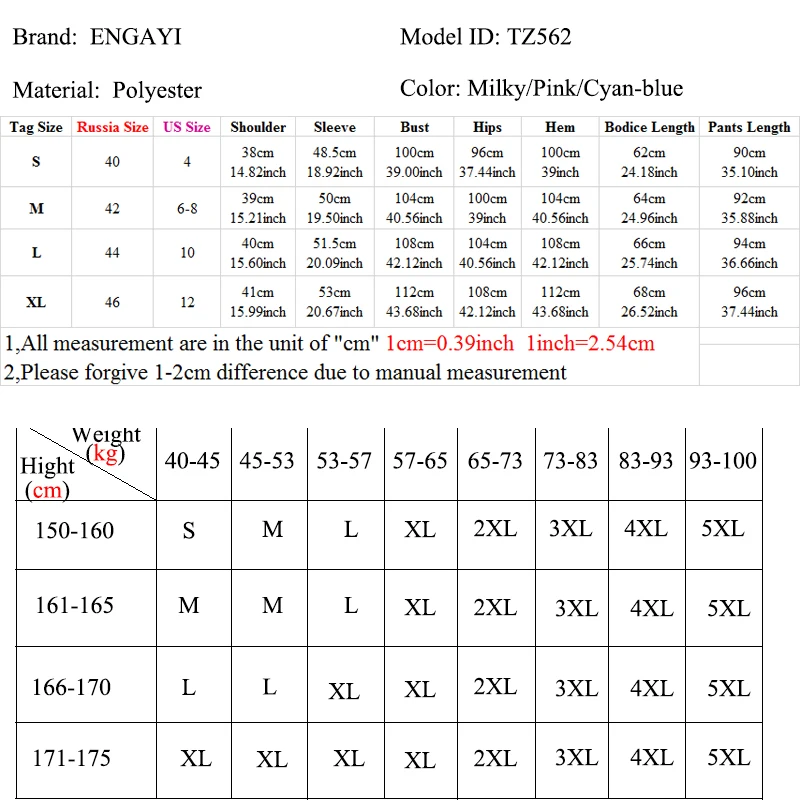 Brand: ENGAYI

Model ID: TZ562

Material: Polyester

Color: Milky/Pink/Cyan-blue

| Tag Size | Russia Size | US Size | Shoulder | Sleeve | Bust | Hips | Hem | Bodice Length | Pants Length |
|---|---|---|---|---|---|---|---|---|---|
| S | 40 | 4 | 38cm 14.82inch | 48.5cm 18.92inch | 100cm 39.00inch | 96cm 37.44inch | 100cm 39inch | 62cm 24.18inch | 90cm 35.10inch |
| M | 42 | 6-8 | 39cm 15.21inch | 50cm 19.50inch | 104cm 40.56inch | 100cm 39inch | 104cm 40.56inch | 64cm 24.96inch | 92cm 35.88inch |
| L | 44 | 10 | 40cm 15.60inch | 51.5cm 20.09inch | 108cm 42.12inch | 104cm 40.56inch | 108cm 42.12inch | 66cm 25.74inch | 94cm 36.66inch |
| XL | 46 | 12 | 41cm 15.99inch | 53cm 20.67inch | 112cm 43.68inch | 108cm 42.12inch | 112cm 43.68inch | 68cm 26.52inch | 96cm 37.44inch |

1,All measurement are in the unit of "cm" 1cm=0.39inch 1inch=2.54cm
2,Please forgive 1-2cm difference due to manual measurement

| Weight (kg) Hight (cm) | 40-45 | 45-53 | 53-57 | 57-65 | 65-73 | 73-83 | 83-93 | 93-100 |
|---|---|---|---|---|---|---|---|---|
| 150-160 | S | M | L | XL | 2XL | 3XL | 4XL | 5XL |
| 161-165 | M | M | L | XL | 2XL | 3XL | 4XL | 5XL |
| 166-170 | L | L | XL | XL | 2XL | 3XL | 4XL | 5XL |
| 171-175 | XL | XL | XL | XL | 2XL | 3XL | 4XL | 5XL |